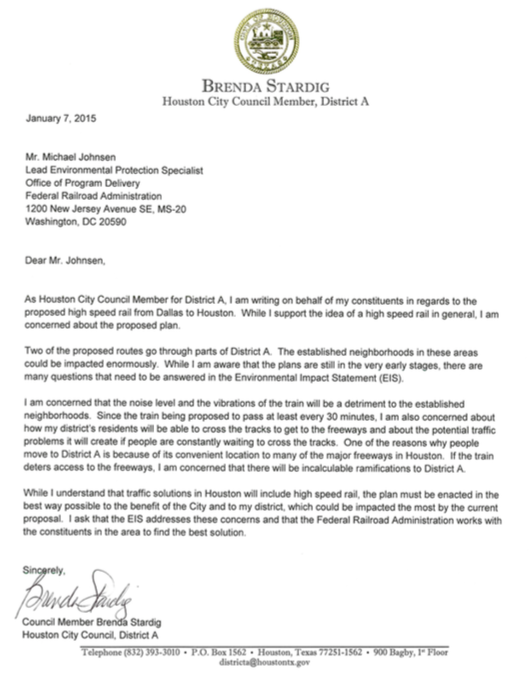 BRENDA STARDIG
Houston City Council Member, District A

January 7, 2015

Mr. Michael Johnsen
Lead Environmental Protection Specialist
Office of Program Delivery
Federal Railroad Administration
1200 New Jersey Avenue SE, MS-20
Washington, DC 20590

Dear Mr. Johnsen,

As Houston City Council Member for District A, I am writing on behalf of my constituents in regards to the proposed high speed rail from Dallas to Houston. While I support the idea of a high speed rail in general, I am concerned about the proposed plan.

Two of the proposed routes go through parts of District A. The established neighborhoods in these areas could be impacted enormously. While I am aware that the plans are still in the very early stages, there are many questions that need to be answered in the Environmental Impact Statement (EIS).

I am concerned that the noise level and the vibrations of the train will be a detriment to the established neighborhoods. Since the train being proposed to pass at least every 30 minutes, I am also concerned about how my district's residents will be able to cross the tracks to get to the freeways and about the potential traffic problems it will create if people are constantly waiting to cross the tracks. One of the reasons why people move to District A is because of its convenient location to many of the major freeways in Houston. If the train deters access to the freeways, I am concerned that there will be incalculable ramifications to District A.

While I understand that traffic solutions in Houston will include high speed rail, the plan must be enacted in the best way possible to the benefit of the City and to my district, which could be impacted the most by the current proposal. I ask that the EIS addresses these concerns and that the Federal Railroad Administration works with the constituents in the area to find the best solution.

Sincerely,

Brenda Stardig

Council Member Brenda Stardig
Houston City Council, District A

Telephone (832) 393-3010 • P.O. Box 1562 • Houston, Texas 77251-1562 • 900 Bagby, 1st Floor
districta@houstontx.gov